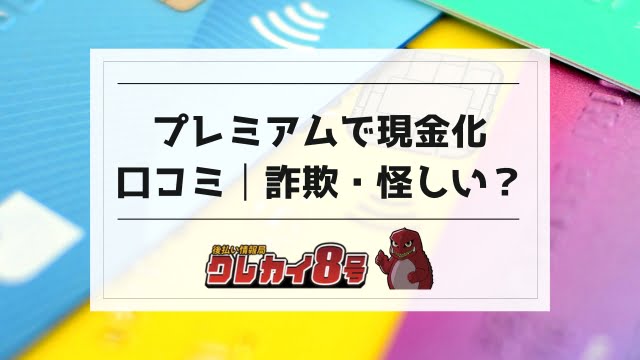 プレミアムで現金化
口コミ｜詐欺・怪しい？

後払い情報局
クレカイ8号